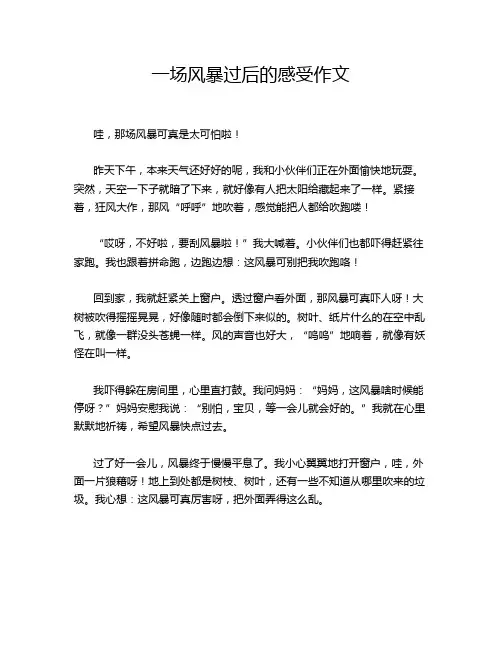 一场风暴过后的感受作文

哇，那场风暴可真是太可怕啦！

昨天下午，本来天气还好好的呢，我和小伙伴们正在外面愉快地玩耍。突然，天空一下子就暗了下来，就好像有人把太阳给藏起来了一样。紧接着，狂风大作，那风“呼呼”地吹着，感觉能把人都给吹跑喽！

“哎呀，不好啦，要刮风暴啦！”我大喊着。小伙伴们也都吓得赶紧往家跑。我也跟着拼命跑，边跑边想：这风暴可别把我吹跑咯！

回到家，我就赶紧关上窗户。透过窗户看外面，那风暴可真吓人呀！大树被吹得摇摇晃晃，好像随时都会倒下来似的。树叶、纸片什么的在空中乱飞，就像一群没头苍蝇一样。风的声音也好大，“呜呜”地响着，就像有妖怪在叫一样。

我吓得躲在房间里，心里直打鼓。我问妈妈：“妈妈，这风暴啥时候能停呀？”妈妈安慰我说：“别怕，宝贝，等一会儿就会好的。”我就在心里默默地祈祷，希望风暴快点过去。

过了好一会儿，风暴终于慢慢平息了。我小心翼翼地打开窗户，哇，外面一片狼藉呀！地上到处都是树枝、树叶，还有一些不知道从哪里吹来的垃圾。我心想：这风暴可真厉害呀，把外面弄得这么乱。